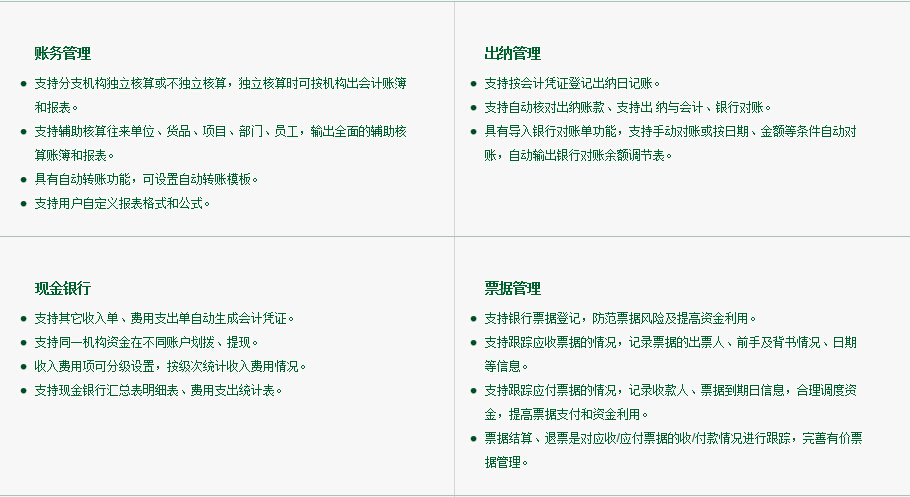 账务管理

• 支持分支机构独立核算或不独立核算，独立核算时可按机构出会计账簿和报表。
• 支持辅助核算往来单位、货品、项目、部门、员工，输出全面的辅助核算账簿和报表。
• 具有自动转账功能，可设置自动转账模板。
• 支持用户自定义报表格式和公式。

出纳管理

• 支持按会计凭证登记出纳日记账。
• 支持自动核对出纳账款、支持出 纳与会计、银行对账。
• 具有导入银行对账单功能，支持手动对账或按日期、金额等条件自动对账，自动输出银行对账余额调节表。

现金银行

• 支持其它收入单、费用支出单自动生成会计凭证。
• 支持同一机构资金在不同账户划拨、提现。
• 收入费用项可分级设置，按级次统计收入费用情况。
• 支持现金银行汇总表明细表、费用支出统计表。

票据管理

• 支持银行票据登记，防范票据风险及提高资金利用。
• 支持跟踪应收票据的情况，记录票据的出票人、前手及背书情况、日期等信息。
• 支持跟踪应付票据的情况，记录收款人、票据到期日信息，合理调度资金，提高票据支付和资金利用。
• 票据结算、退票是对应收/应付票据的收/付款情况进行跟踪，完善有价票据管理。